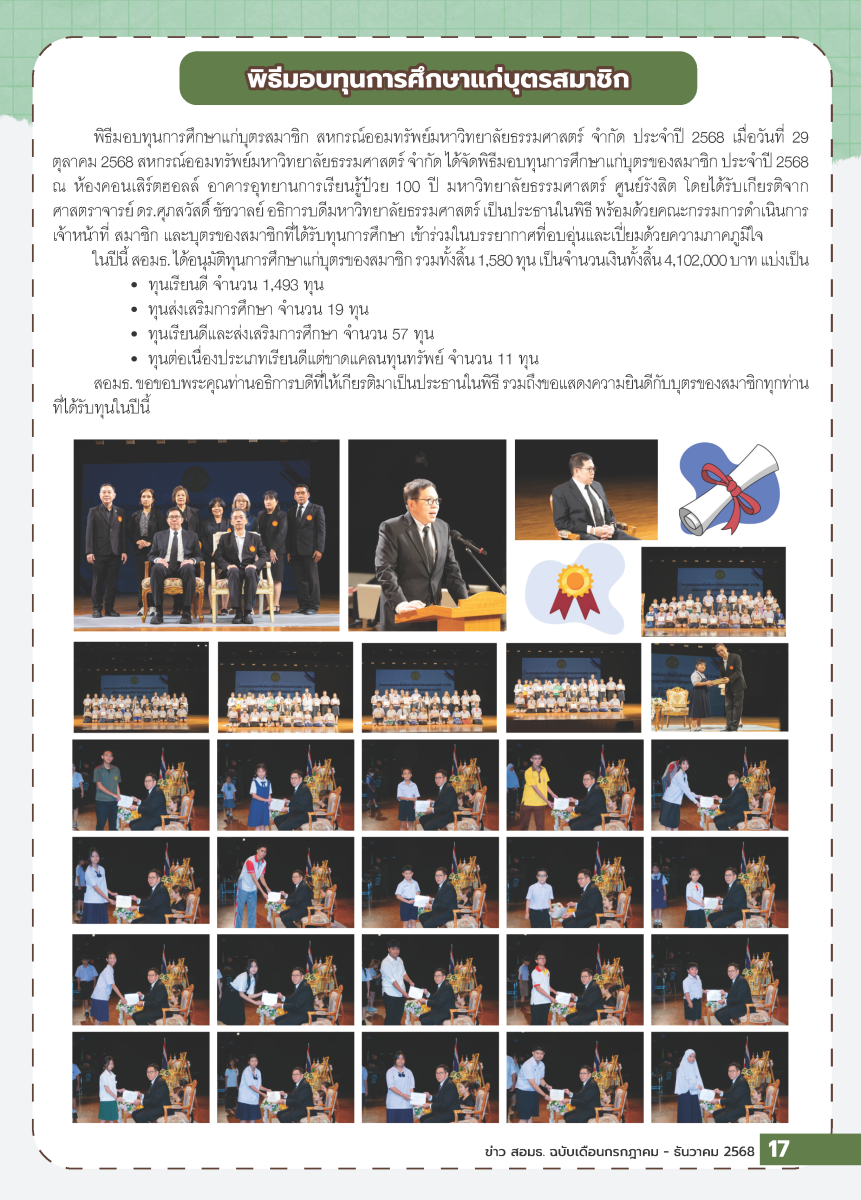 พิธีมอบทุนการศึกษาแก่บุตรสมาชิก

พิธีมอบทุนการศึกษาแก่บุตรสมาชิก สหกรณ์ออมทรัพย์มหาวิทยาลัยธรรมศาสตร์ จำกัด ประจำปี 2568 เมื่อวันที่ 29 ตุลาคม 2568 สหกรณ์ออมทรัพย์มหาวิทยาลัยธรรมศาสตร์ จำกัด ได้จัดพิธีมอบทุนการศึกษาแก่บุตรของสมาชิก ประจำปี 2568 ณ ห้องคอนเสิร์ตฮอลล์ อาคารอุทยานการเรียนรู้ป๋วย 100 ปี มหาวิทยาลัยธรรมศาสตร์ ศูนย์รังสิต โดยได้รับเกียรติจาก ศาสตราจารย์ ดร.ศุภสวัสดิ์ ชัชวาลย์ อธิการบดีมหาวิทยาลัยธรรมศาสตร์ เป็นประธานในพิธี พร้อมด้วยคณะกรรมการดำเนินการ เจ้าหน้าที่ สมาชิก และบุตรของสมาชิกที่ได้รับทุนการศึกษา เข้าร่วมในบรรยากาศที่อบอุ่นและเปี่ยมด้วยความภาคภูมิใจ

ในปีนี้ สอมธ. ได้อนุมัติทุนการศึกษาแก่บุตรของสมาชิก รวมทั้งสิ้น 1,580 ทุน เป็นจำนวนเงินทั้งสิ้น 4,102,000 บาท แบ่งเป็น
• ทุนเรียนดี จำนวน 1,493 ทุน
• ทุนส่งเสริมการศึกษา จำนวน 19 ทุน
• ทุนเรียนดีและส่งเสริมการศึกษา จำนวน 57 ทุน
• ทุนต่อเนื่องประเภทเรียนดีแต่ขาดแคลนทุนทรัพย์ จำนวน 11 ทุน

สอมธ. ขอขอบพระคุณท่านอธิการบดีที่ให้เกียรติมาเป็นประธานในพิธี รวมถึงขอแสดงความยินดีกับบุตรของสมาชิกทุกท่านที่ได้รับทุนในปีนี้

ข่าว สอมธ. ฉบับเดือนกรกฎาคม - ธันวาคม 2568 17